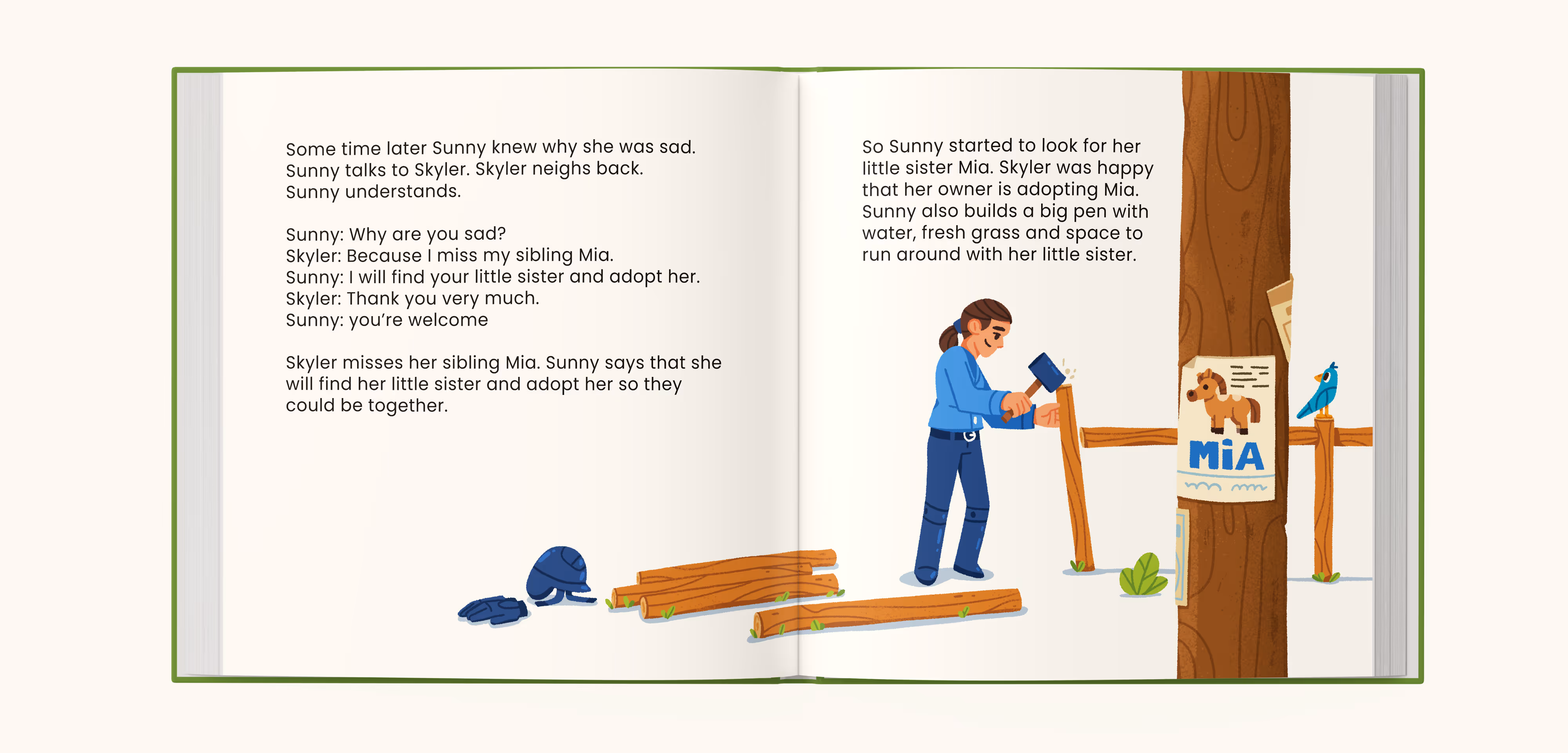 Some time later Sunny knew why she was sad. Sunny talks to Skyler. Skyler neighs back. Sunny understands.

Sunny: Why are you sad?
Skyler: Because I miss my sibling Mia.
Sunny: I will find your little sister and adopt her.
Skyler: Thank you very much.
Sunny: you're welcome

Skyler misses her sibling Mia. Sunny says that she will find her little sister and adopt her so they could be together.

So Sunny started to look for her little sister Mia. Skyler was happy that her owner is adopting Mia. Sunny also builds a big pen with water, fresh grass and space to run around with her little sister.

MiA